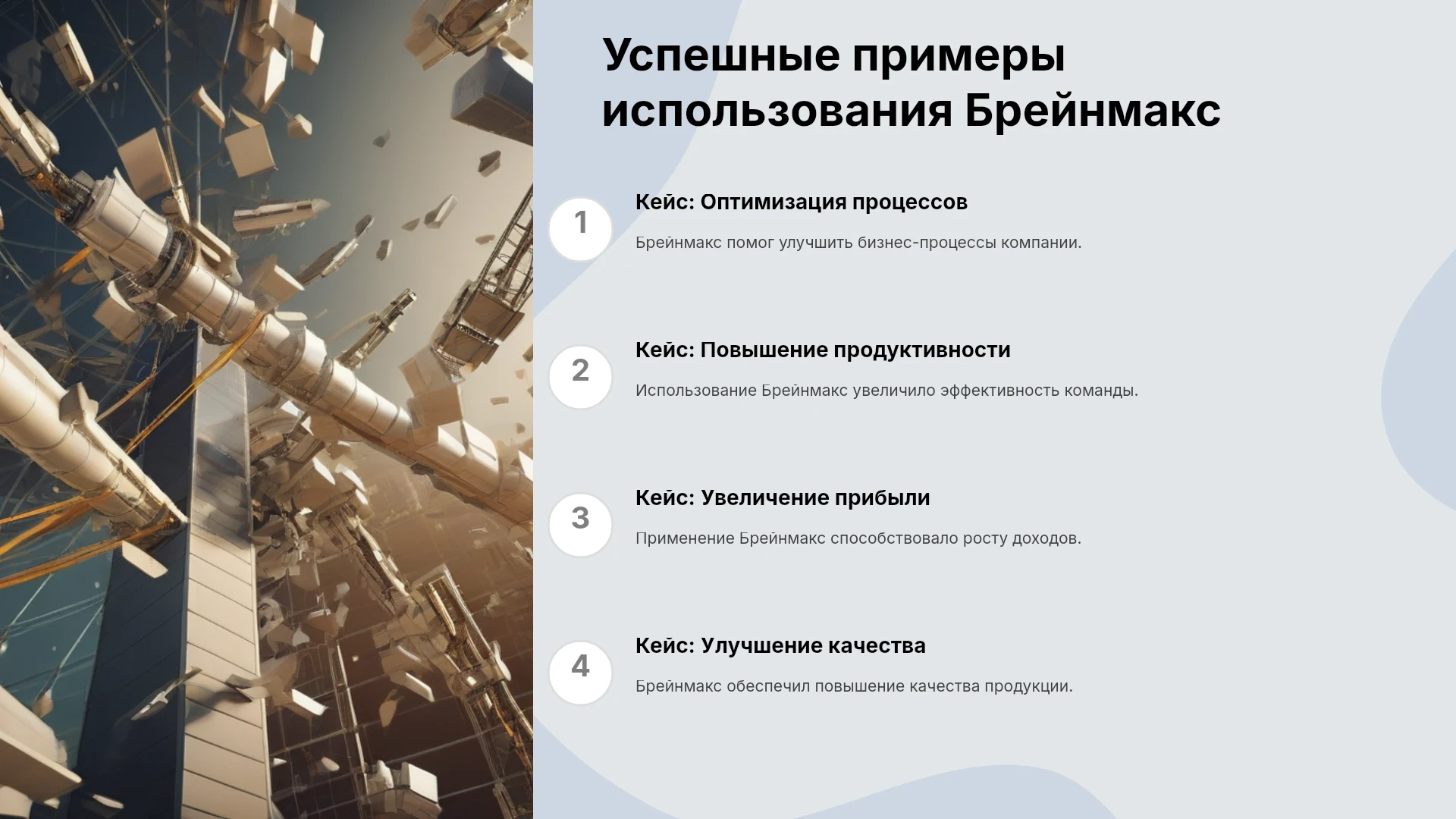 Успешные примеры использования Брейнмакс

1

Кейс: Оптимизация процессов

Брейнмакс помог улучшить бизнес-процессы компании.

2

Кейс: Повышение продуктивности

Использование Брейнмакс увеличило эффективность команды.

3

Кейс: Увеличение прибыли

Применение Брейнмакс способствовало росту доходов.

4

Кейс: Улучшение качества

Брейнмакс обеспечил повышение качества продукции.